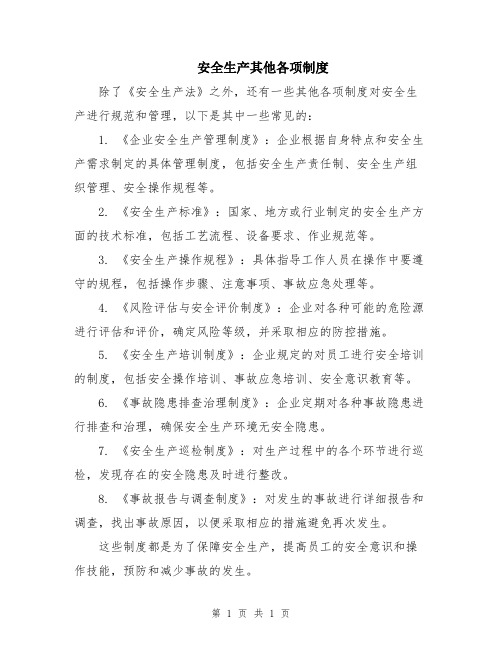 安全生产其他各项制度

除了《安全生产法》之外，还有一些其他各项制度对安全生产进行规范和管理，以下是其中一些常见的：

1. 《企业安全生产管理制度》：企业根据自身特点和安全生产需求制定的具体管理制度，包括安全生产责任制、安全生产组织管理、安全操作规程等。

2. 《安全生产标准》：国家、地方或行业制定的安全生产方面的技术标准，包括工艺流程、设备要求、作业规范等。

3. 《安全生产操作规程》：具体指导工作人员在操作中要遵守的规程，包括操作步骤、注意事项、事故应急处理等。

4. 《风险评估与安全评价制度》：企业对各种可能的危险源进行评估和评价，确定风险等级，并采取相应的防控措施。

5. 《安全生产培训制度》：企业规定的对员工进行安全培训的制度，包括安全操作培训、事故应急培训、安全意识教育等。

6. 《事故隐患排查治理制度》：企业定期对各种事故隐患进行排查和治理，确保安全生产环境无安全隐患。

7. 《安全生产巡检制度》：对生产过程中的各个环节进行巡检，发现存在的安全隐患及时进行整改。

8. 《事故报告与调查制度》：对发生的事故进行详细报告和调查，找出事故原因，以便采取相应的措施避免再次发生。

这些制度都是为了保障安全生产，提高员工的安全意识和操作技能，预防和减少事故的发生。

第 1 页 共 1 页